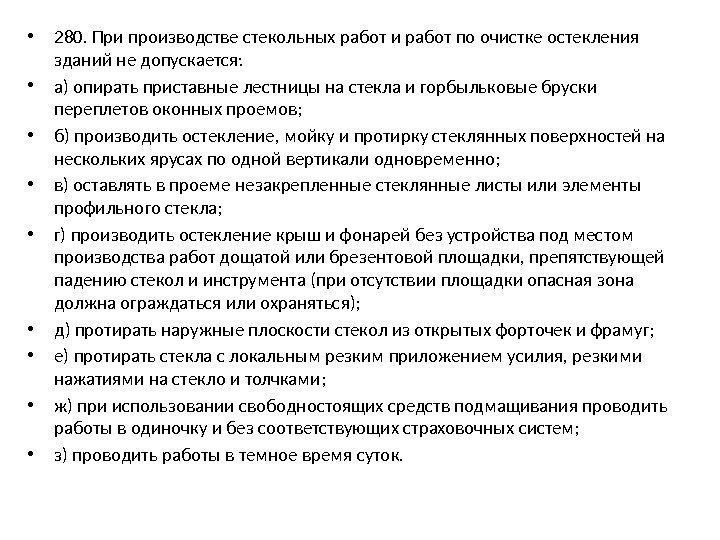 • 280. При производстве стекольных работ и работ по очистке остекления зданий не допускается:
• а) опирать приставные лестницы на стекла и горбыльковые бруски переплетов оконных проемов;
• б) производить остекление, мойку и протирку стеклянных поверхностей на нескольких ярусах по одной вертикали одновременно;
• в) оставлять в проеме незакрепленные стеклянные листы или элементы профильного стекла;
• г) производить остекление крыш и фонарей без устройства под местом производства работ дощатой или брезентовой площадки, препятствующей падению стекол и инструмента (при отсутствии площадки опасная зона должна ограждаться или охраняться);
• д) протирать наружные плоскости стекол из открытых форточек и фрамуг;
• е) протирать стекла с локальным резким приложением усилия, резкими нажатиями на стекло и толчками;
• ж) при использовании свободностоящих средств подмащивания проводить работы в одиночку и без соответствующих страховочных систем;
• з) проводить работы в темное время суток.